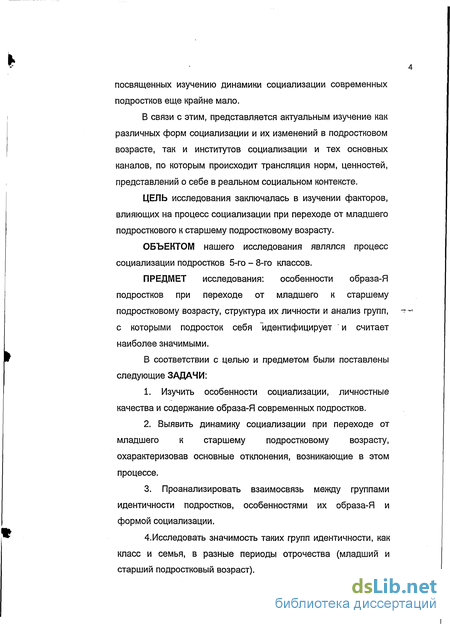 4

посвященных изучению динамики социализации современных подростков еще крайне мало.

В связи с этим, представляется актуальным изучение как различных форм социализации и их изменений в подростковом возрасте, так и институтов социализации и тех основных каналов, по которым происходит трансляция норм, ценностей, представлений о себе в реальном социальном контексте.

ЦЕЛЬ исследования заключалась в изучении факторов, влияющих на процесс социализации при переходе от младшего подросткового к старшему подростковому возрасту.

ОБЪЕКТОМ нашего исследования являлся процесс социализации подростков 5-го – 8-го классов.

ПРЕДМЕТ исследования: особенности образа-Я подростков при переходе от младшего к старшему подростковому возрасту, структура их личности и анализ групп, с которыми подросток себя идентифицирует и считает наиболее значимыми.

В соответствии с целью и предметом были поставлены следующие ЗАДАЧИ:

1. Изучить особенности социализации, личностные качества и содержание образа-Я современных подростков.

2. Выявить динамику социализации при переходе от младшего к старшему подростковому возрасту, охарактеризовав основные отклонения, возникающие в этом процессе.

3. Проанализировать взаимосвязь между группами идентичности подростков, особенностями их образа-Я и формой социализации.

4.Исследовать значимость таких групп идентичности, как класс и семья, в разные периоды отрочества (младший и старший подростковый возраст).

dsLib.net
библиотека диссертаций